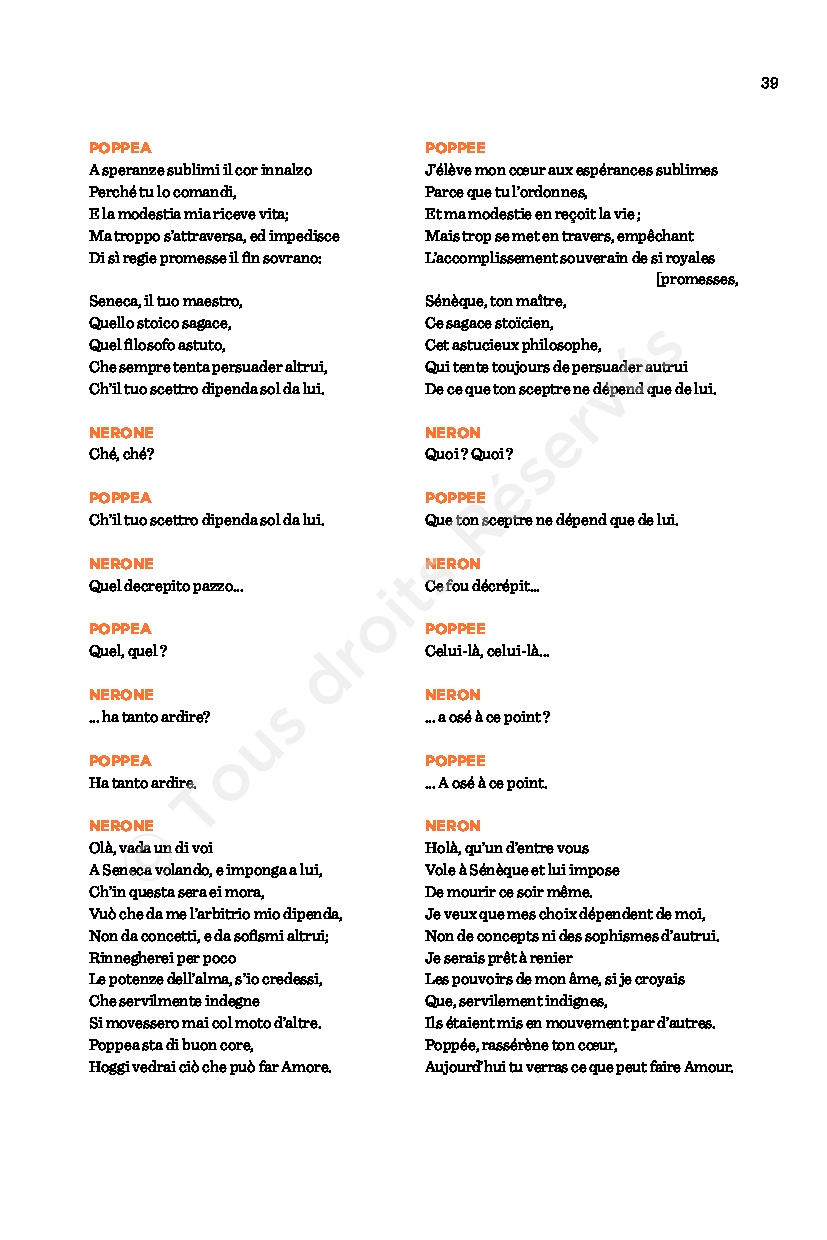 39

POPPEA
A speranze sublimi il cor innalzo
Perché tu lo comandi,
E la modestia mia riceve vita;
Ma troppo s'attraversa, ed impedisce
Di sì regie promesse il fin sovrano:

Seneca, il tuo maestro,
Quello stoico sagace,
Quel filosofo astuto,
Che sempre tenta persuader altrui,
Ch'il tuo scettro dipenda sol da lui.

NERONE
Ché, ché?

POPPEA
Ch'il tuo scettro dipenda sol da lui.

NERONE
Quel decrepito pazzo...

POPPEA
Quel, quel ?

NERONE
... ha tanto ardire?

POPPEA
Ha tanto ardire.

NERONE
Olà, vada un di voi
A Seneca volando, e imponga a lui,
Ch'in questa sera ei mora,
Vuò che da me l'arbitrio mio dipenda,
Non da concetti, e da sofismi altrui;
Rinnegherei per poco
Le potenze dell'alma, s'io credessi,
Che servilmente indegne
Si movessero mai col moto d'altre.
Poppea sta di buon core,
Hoggi vedrai ciò che può far Amore.

POPPEE
J'élève mon cœur aux espérances sublimes
Parce que tu l'ordonnes,
Et ma modestie en reçoit la vie ;
Mais trop se met en travers, empêchant
L'accomplissement souverain de si royales [promesses,

Sénèque, ton maître,
Ce sagace stoïcien,
Cet astucieux philosophe,
Qui tente toujours de persuader autrui
De ce que ton sceptre ne dépend que de lui.

NERON
Quoi ? Quoi ?

POPPEE
Que ton sceptre ne dépend que de lui.

NERON
Ce fou décrépit...

POPPEE
Celui-là, celui-là...

NERON
... a osé à ce point ?

POPPEE
... A osé à ce point.

NERON
Holà, qu'un d'entre vous
Vole à Sénèque et lui impose
De mourir ce soir même.
Je veux que mes choix dépendent de moi,
Non de concepts ni des sophismes d'autrui.
Je serais prêt à renier
Les pouvoirs de mon âme, si je croyais
Que, servilement indignes,
Ils étaient mis en mouvement par d'autres.
Poppée, rassérène ton cœur,
Aujourd'hui tu verras ce que peut faire Amour.

© Tous droits Réservés